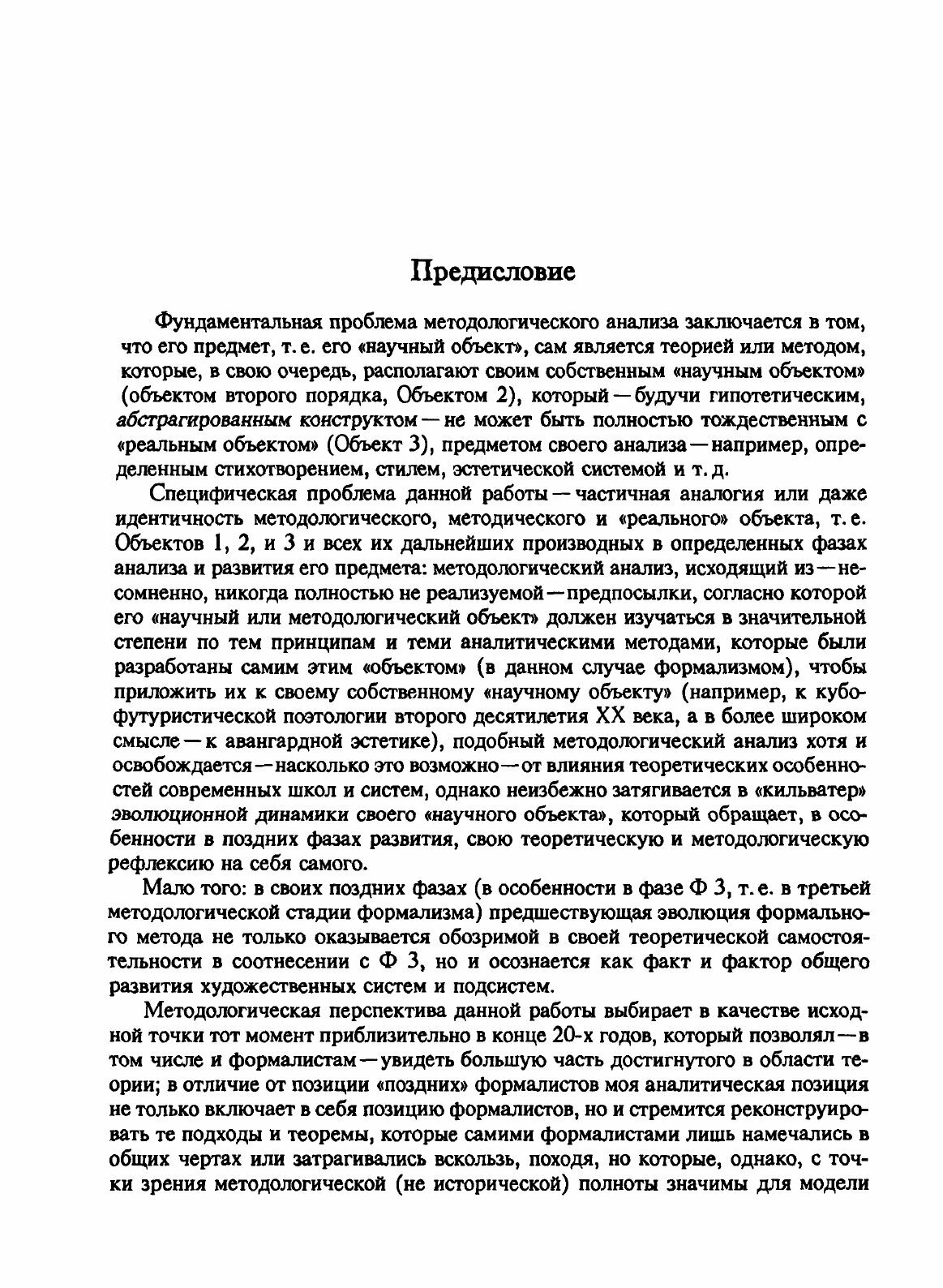 Предисловие

Фундаментальная проблема методологического анализа заключается в том, что его предмет, т. е. его «научный объект», сам является теорией или методом, которые, в свою очередь, располагают своим собственным «научным объектом» (объектом второго порядка, Объектом 2), который — будучи гипотетическим, абстрагированным конструктом — не может быть полностью тождественным с «реальным объектом» (Объект 3), предметом своего анализа — например, определенным стихотворением, стилем, эстетической системой и т. д.

Специфическая проблема данной работы — частичная аналогия или даже идентичность методологического, методического и «реального» объекта, т. е. Объектов 1, 2, и 3 и всех их дальнейших производных в определенных фазах анализа и развития его предмета: методологический анализ, исходящий из — несомненно, никогда полностью не реализуемой — предпосылки, согласно которой его «научный или методологический объект» должен изучаться в значительной степени по тем принципам и теми аналитическими методами, которые были разработаны самим этим «объектом» (в данном случае формализмом), чтобы приложить их к своему собственному «научному объекту» (например, к кубофутуристической поэтологии второго десятилетия XX века, а в более широком смысле — к авангардной эстетике), подобный методологический анализ хотя и освобождается — насколько это возможно — от влияния теоретических особенностей современных школ и систем, однако неизбежно затягивается в «кильватер» эволюционной динамики своего «научного объекта», который обращает, в особенности в поздних фазах развития, свою теоретическую и методологическую рефлексию на себя самого.

Мало того: в своих поздних фазах (в особенности в фазе Ф 3, т. е. в третьей методологической стадии формализма) предшествующая эволюция формального метода не только оказывается обозримой в своей теоретической самостоятельности в соотнесении с Ф 3, но и осознается как факт и фактор общего развития художественных систем и подсистем.

Методологическая перспектива данной работы выбирает в качестве исходной точки тот момент приблизительно в конце 20-х годов, который позволял — в том числе и формалистам — увидеть большую часть достигнутого в области теории; в отличие от позиции «поздних» формалистов моя аналитическая позиция не только включает в себя позицию формалистов, но и стремится реконструировать те подходы и теоремы, которые самими формалистами лишь намечались в общих чертах или затрагивались вскользь, походя, но которые, однако, с точки зрения методологической (не исторической) полноты значимы для модели